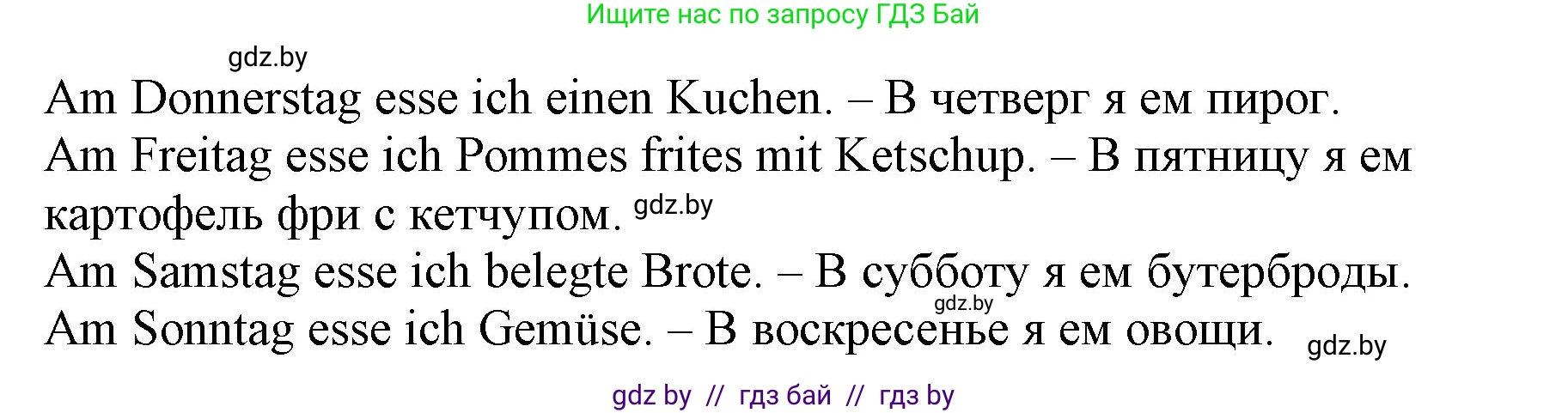 Ищите нас по запросу ГДЗ Бай

gdz.by

Am Donnerstag esse ich einen Kuchen. – В четверг я ем пирог.
Am Freitag esse ich Pommes frites mit Ketschup. – В пятницу я ем картофель фри с кетчупом. gdz.by
Am Samstag esse ich belegte Brote. – В субботу я ем бутерброды.
gdz.by
Am Sonntag esse ich Gemüse. – В воскресенье я ем овощи. gdz.by

gdz by // гдз бай // гдз by